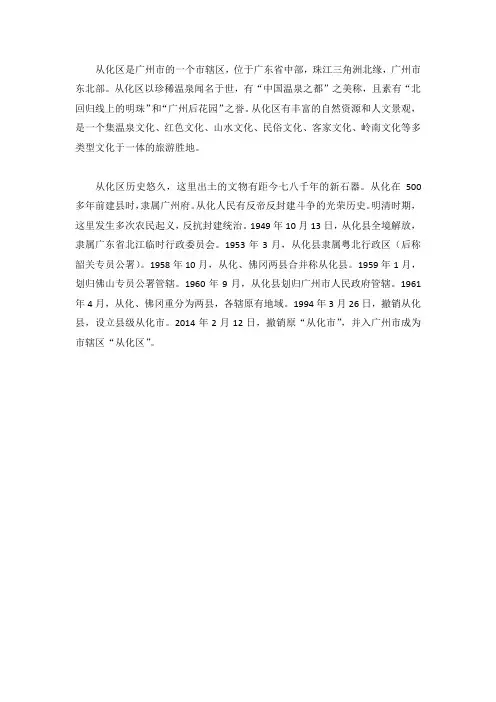 从化区是广州市的一个市辖区，位于广东省中部，珠江三角洲北缘，广州市东北部。从化区以珍稀温泉闻名于世，有“中国温泉之都”之美称，且素有“北回归线上的明珠”和“广州后花园”之誉。从化区有丰富的自然资源和人文景观，是一个集温泉文化、红色文化、山水文化、民俗文化、客家文化、岭南文化等多类型文化于一体的旅游胜地。

从化区历史悠久，这里出土的文物有距今七八千年的新石器。从化在 500 多年前建县时，隶属广州府。从化人民有反帝反封建斗争的光荣历史。明清时期，这里发生多次农民起义，反抗封建统治。1949 年 10 月 13 日，从化县全境解放，隶属广东省北江临时行政委员会。1953 年 3 月，从化县隶属粤北行政区（后称韶关专员公署）。1958 年 10 月，从化、佛冈两县合并称从化县。1959 年 1 月，划归佛山专员公署管辖。1960 年 9 月，从化县划归广州市人民政府管辖。1961 年 4 月，从化、佛冈重分为两县，各辖原有地域。1994 年 3 月 26 日，撤销从化县，设立县级从化市。2014 年 2 月 12 日，撤销原“从化市”，并入广州市成为市辖区“从化区”。